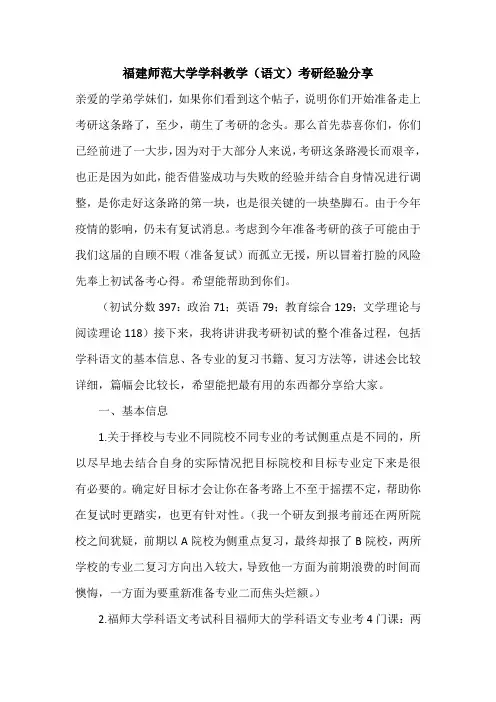 福建师范大学学科教学（语文）考研经验分享

亲爱的学弟学妹们，如果你们看到这个帖子，说明你们开始准备走上考研这条路了，至少，萌生了考研的念头。那么首先恭喜你们，你们已经前进了一大步，因为对于大部分人来说，考研这条路漫长而艰辛，也正是因为如此，能否借鉴成功与失败的经验并结合自身情况进行调整，是你走好这条路的第一块，也是很关键的一块垫脚石。由于今年疫情的影响，仍未有复试消息。考虑到今年准备考研的孩子可能由于我们这届的自顾不暇（准备复试）而孤立无援，所以冒着打脸的风险先奉上初试备考心得。希望能帮助到你们。

（初试分数 397：政治 71；英语 79；教育综合 129；文学理论与阅读理论 118）接下来，我将讲讲我考研初试的整个准备过程，包括学科语文的基本信息、各专业的复习书籍、复习方法等，讲述会比较详细，篇幅会比较长，希望能把最有用的东西都分享给大家。

一、基本信息

1.关于择校与专业不同院校不同专业的考试侧重点是不同的，所以尽早地去结合自身的实际情况把目标院校和目标专业定下来是很有必要的。确定好目标才会让你在备考路上不至于摇摆不定，帮助你在复试时更踏实，也更有针对性。（我一个研友到报考前还在两所院校之间犹疑，前期以 A 院校为侧重点复习，最终却报了 B 院校，两所学校的专业二复习方向出入较大，导致他一方面为前期浪费的时间而懊悔，一方面为要重新准备专业二而焦头烂额。）

2.福师大学科语文考试科目福师大的学科语文专业考 4 门课：两